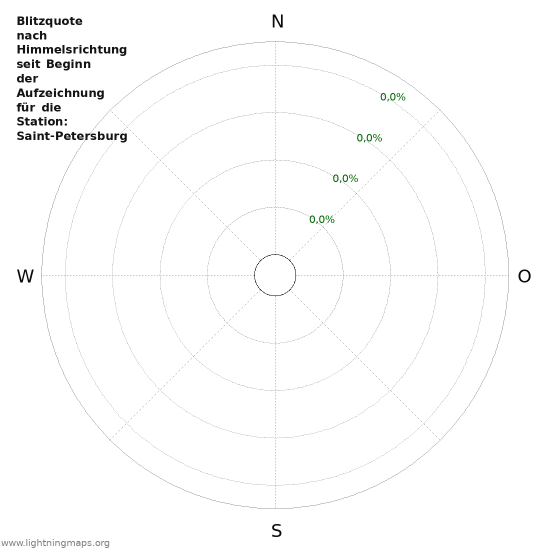 Blitzquote nach Himmelsrichtung seit Beginn der Aufzeichnung für die Station: Saint-Petersburg

N

0,0%

0,0%

0,0%

0,0%

W

O

S

www.lightningmaps.org